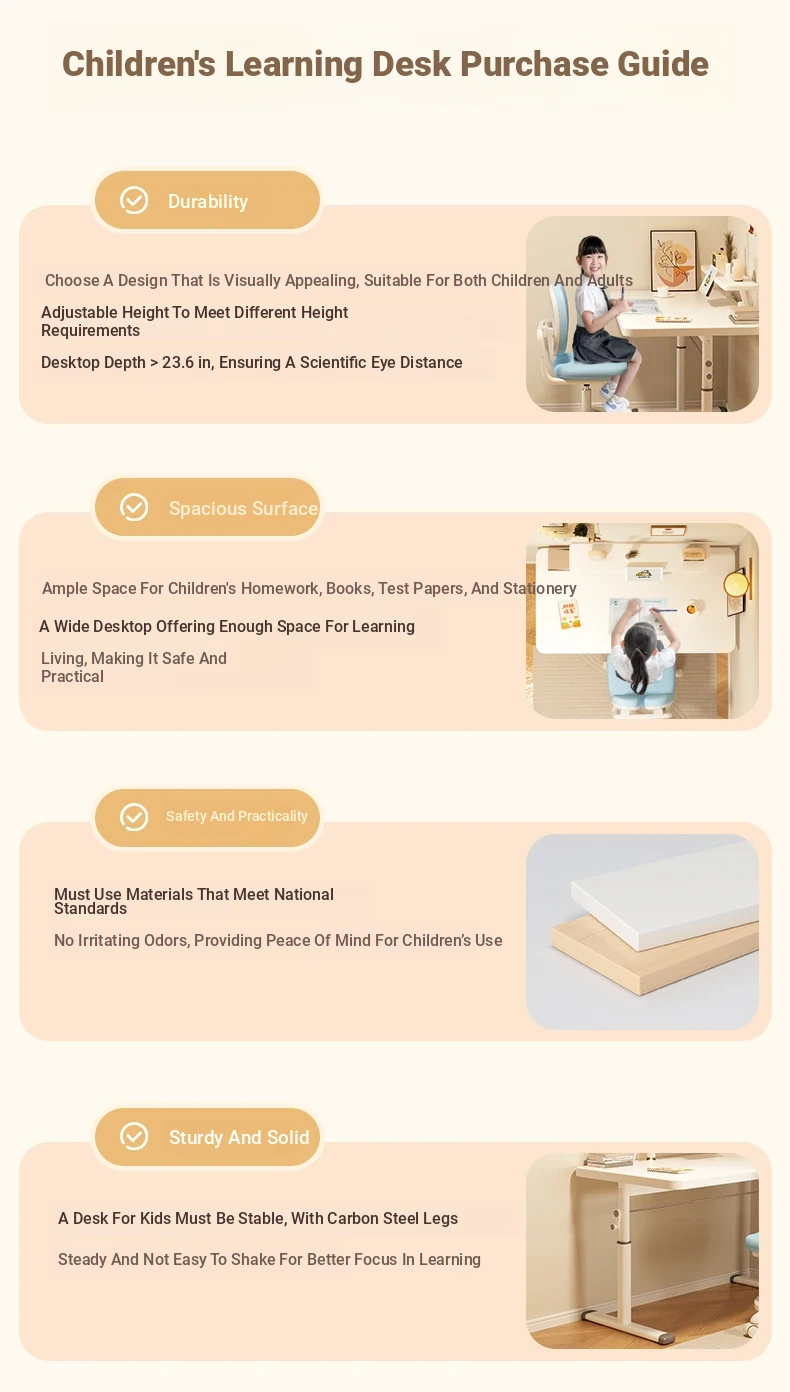 Children's Learning Desk Purchase Guide

Durability

Choose A Design That Is Visually Appealing, Suitable For Both Children And Adults

Adjustable Height To Meet Different Height Requirements

Desktop Depth > 23.6 in, Ensuring A Scientific Eye Distance

Spacious Surface

Ample Space For Children's Homework, Books, Test Papers, And Stationery

A Wide Desktop Offering Enough Space For Learning

Living, Making It Safe And Practical

Safety And Practicality

Must Use Materials That Meet National Standards

No Irritating Odors, Providing Peace Of Mind For Children's Use

Sturdy And Solid

A Desk For Kids Must Be Stable, With Carbon Steel Legs

Steady And Not Easy To Shake For Better Focus In Learning